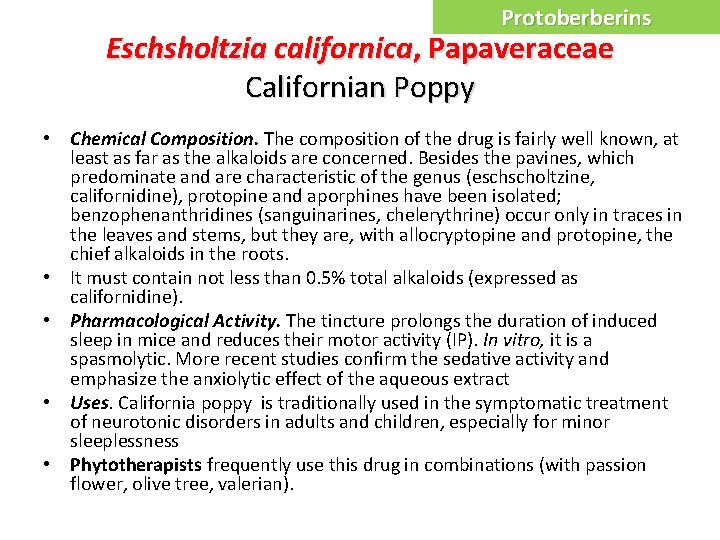 Protoberberins

Eschsholtzia californica, Papaveraceae
Californian Poppy

• Chemical Composition. The composition of the drug is fairly well known, at least as far as the alkaloids are concerned. Besides the pavines, which predominate and are characteristic of the genus (eschscholtzine, californidine), protopine and aporphines have been isolated; benzophenanthridines (sanguinarines, chelerythrine) occur only in traces in the leaves and stems, but they are, with allocryptopine and protopine, the chief alkaloids in the roots.
• It must contain not less than 0.5% total alkaloids (expressed as californidine).
• Pharmacological Activity. The tincture prolongs the duration of induced sleep in mice and reduces their motor activity (IP). In vitro, it is a spasmolytic. More recent studies confirm the sedative activity and emphasize the anxiolytic effect of the aqueous extract
• Uses. California poppy is traditionally used in the symptomatic treatment of neurotonic disorders in adults and children, especially for minor sleeplessness
• Phytotherapists frequently use this drug in combinations (with passion flower, olive tree, valerian).